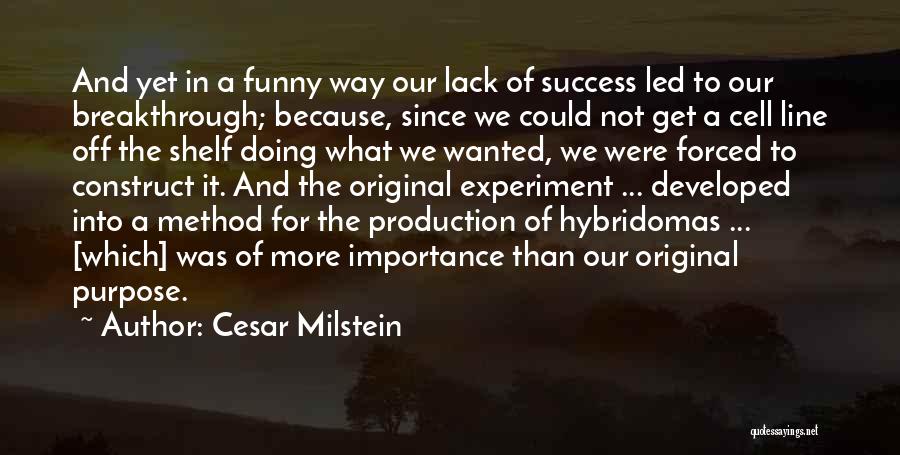 And yet in a funny way our lack of success led to our breakthrough; because, since we could not get a cell line off the shelf doing what we wanted, we were forced to construct it. And the original experiment ... developed into a method for the production of hybridomas ... [which] was of more importance than our original purpose.

~ Author: Cesar Milstein

quotessayings.net